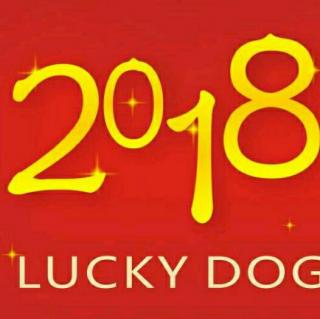 2018

LUCKY DOG